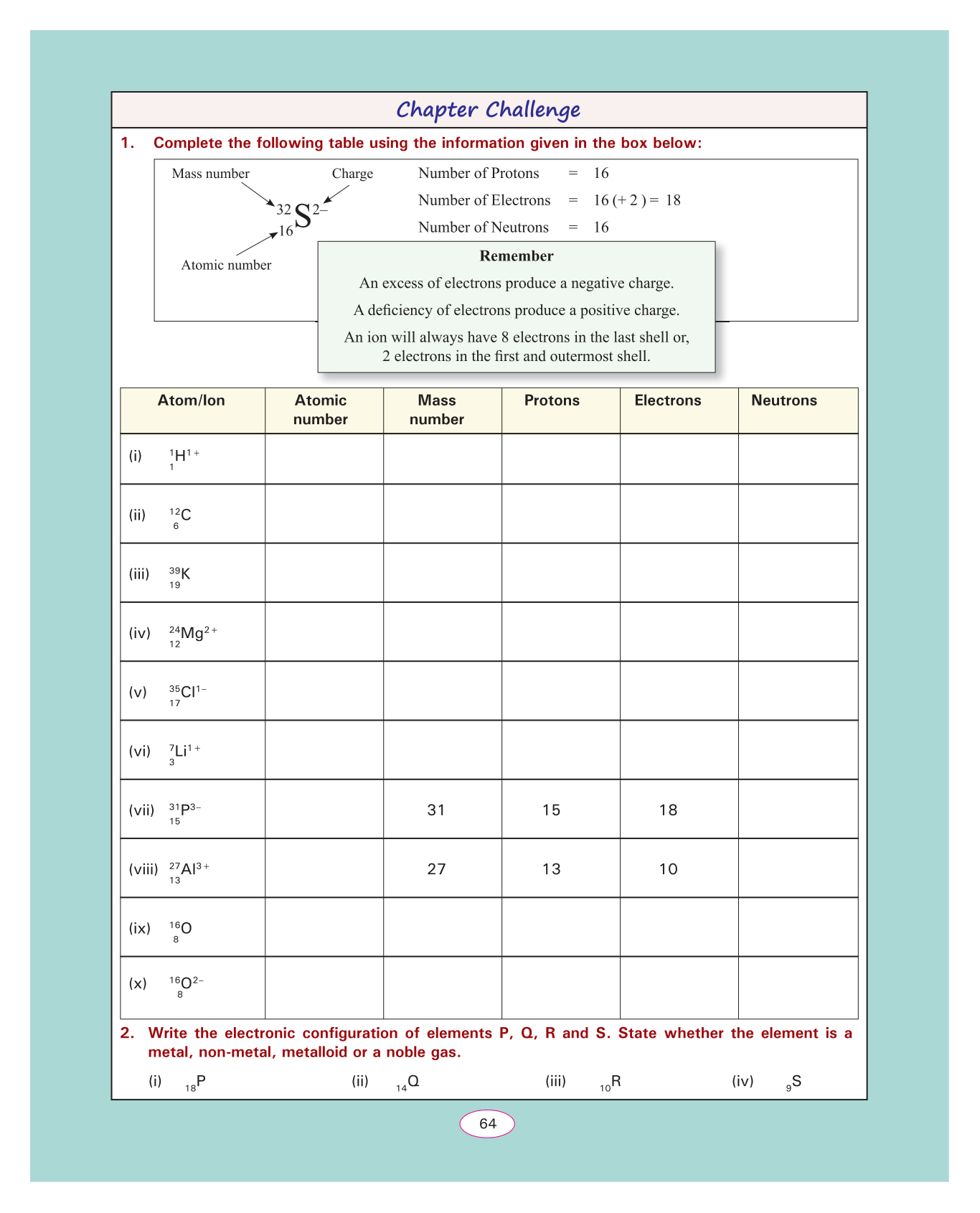 Chapter Challenge

1. Complete the following table using the information given in the box below:

Mass number

Charge

$^{32}_{16}S^{2-}$

Atomic number

Number of Protons = 16

Number of Electrons = 16 (+ 2 ) = 18

Number of Neutrons = 16

Remember

An excess of electrons produce a negative charge.

A deficiency of electrons produce a positive charge.

An ion will always have 8 electrons in the last shell or, 2 electrons in the first and outermost shell.

| Atom/Ion | Atomic number | Mass number | Protons | Electrons | Neutrons |
|---|---|---|---|---|---|
| (i) $^{1}_{1}H^{1+}$ | | | | | |
| (ii) $^{12}_{6}C$ | | | | | |
| (iii) $^{39}_{19}K$ | | | | | |
| (iv) $^{24}_{12}Mg^{2+}$ | | | | | |
| (v) $^{35}_{17}Cl^{1-}$ | | | | | |
| (vi) $^{7}_{3}Li^{1+}$ | | | | | |
| (vii) $^{31}_{15}P^{3-}$ | | 31 | 15 | 18 | |
| (viii) $^{27}_{13}Al^{3+}$ | | 27 | 13 | 10 | |
| (ix) $^{16}_{8}O$ | | | | | |
| (x) $^{16}_{8}O^{2-}$ | | | | | |

2. Write the electronic configuration of elements P, Q, R and S. State whether the element is a metal, non-metal, metalloid or a noble gas.

(i) $_{18}P$ (ii) $_{14}Q$ (iii) $_{10}R$ (iv) $_{9}S$

64